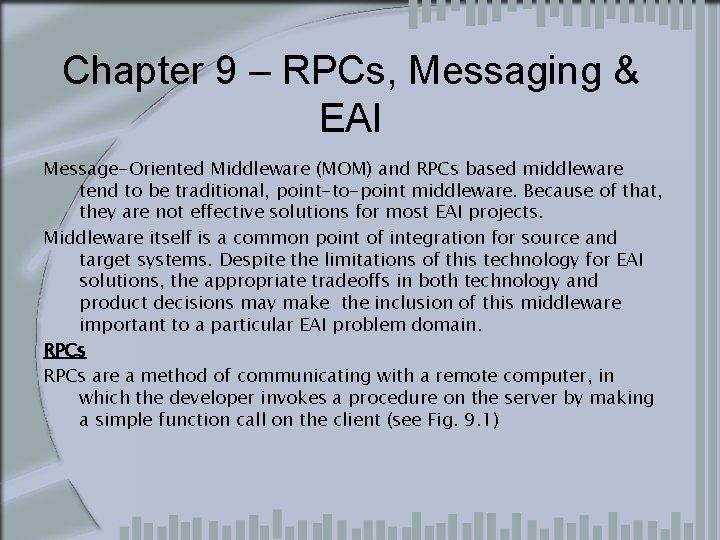 Chapter 9 – RPCs, Messaging & EAI

Message-Oriented Middleware (MOM) and RPCs based middleware tend to be traditional, point-to-point middleware. Because of that, they are not effective solutions for most EAI projects.

Middleware itself is a common point of integration for source and target systems. Despite the limitations of this technology for EAI solutions, the appropriate tradeoffs in both technology and product decisions may make the inclusion of this middleware important to a particular EAI problem domain.

RPCs

RPCs are a method of communicating with a remote computer, in which the developer invokes a procedure on the server by making a simple function call on the client (see Fig. 9.1)